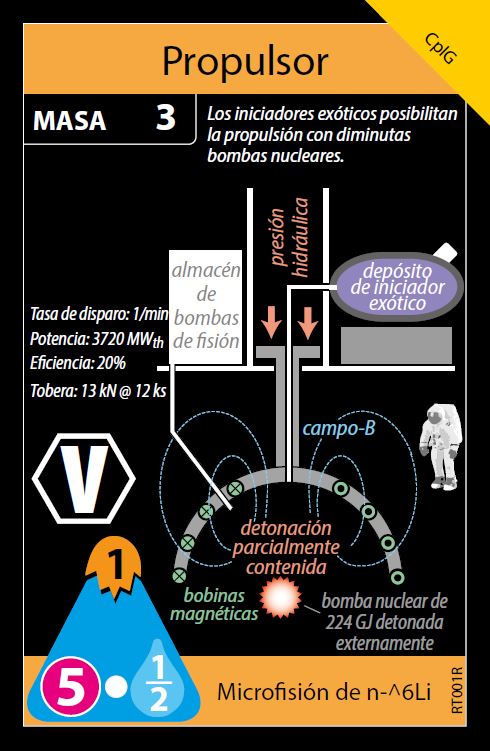 CpIG

Propulsor

MASA 3

Los iniciadores exóticos posibilitan la propulsión con diminutas bombas nucleares.

presión hidráulica

almacén de bombas de fisión

depósito de iniciador exótico

Tasa de disparo: 1/min
Potencia: 3720 $MW_{th}$
Eficiencia: 20%
Tobera: 13 kN @ 12 ks

campo-B

V

detonación parcialmente contenida

bobinas magnéticas

bomba nuclear de 224 GJ detonada externamente

1

5 • $\frac{1}{2}$

Microfisión de n-^6Li

RT001R